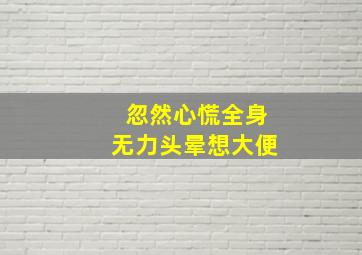 忽然心慌全身
无力头晕想大便